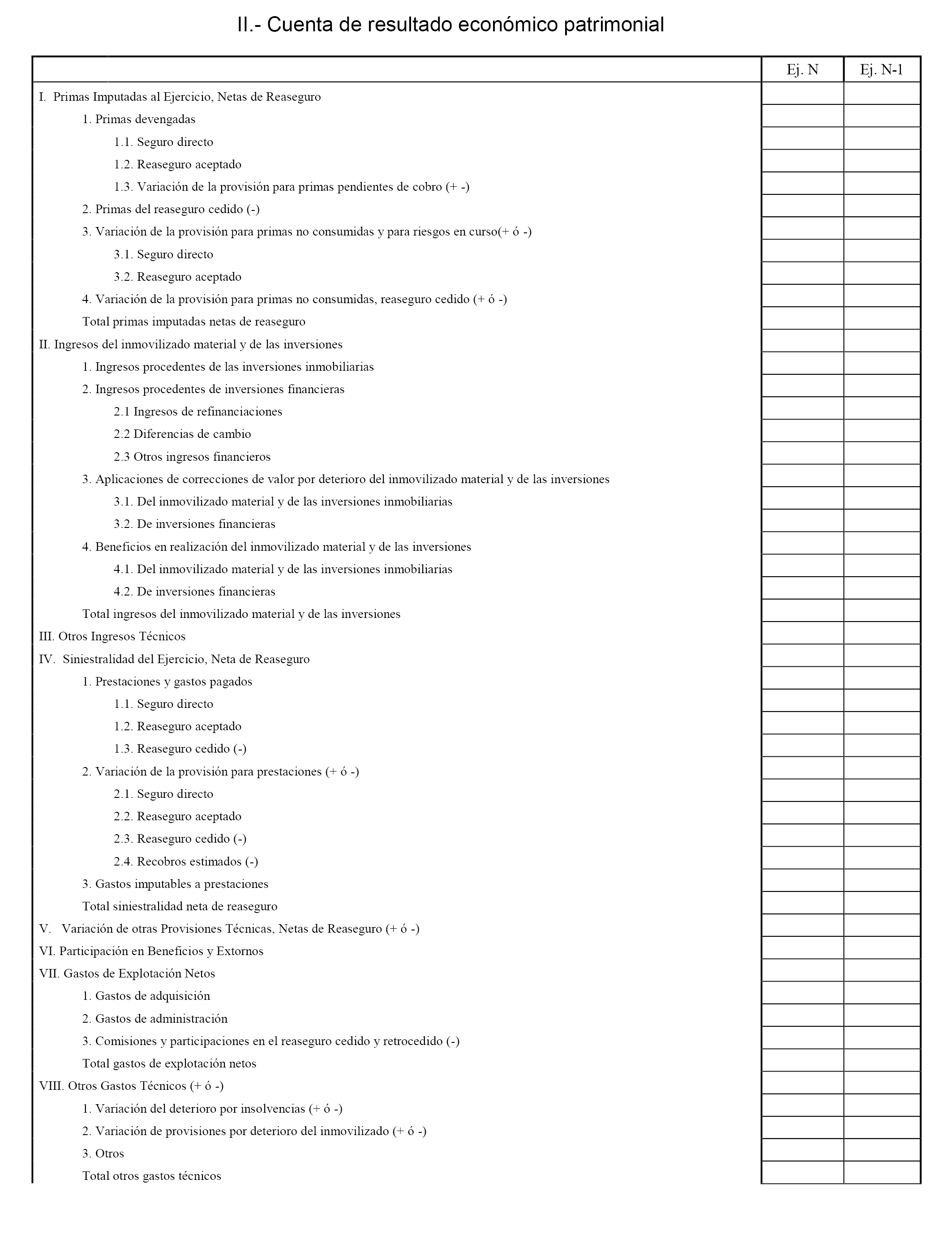 II.- Cuenta de resultado económico patrimonial

| | Ej. N | Ej. N-1 |
|---|---|---|
| I. Primas Imputadas al Ejercicio, Netas de Reaseguro | | |
| 1. Primas devengadas | | |
| 1.1. Seguro directo | | |
| 1.2. Reaseguro aceptado | | |
| 1.3. Variación de la provisión para primas pendientes de cobro (+ -) | | |
| 2. Primas del reaseguro cedido (-) | | |
| 3. Variación de la provisión para primas no consumidas y para riesgos en curso(+ ó -) | | |
| 3.1. Seguro directo | | |
| 3.2. Reaseguro aceptado | | |
| 4. Variación de la provisión para primas no consumidas, reaseguro cedido (+ ó -) | | |
| Total primas imputadas netas de reaseguro | | |
| II. Ingresos del inmovilizado material y de las inversiones | | |
| 1. Ingresos procedentes de las inversiones inmobiliarias | | |
| 2. Ingresos procedentes de inversiones financieras | | |
| 2.1 Ingresos de refinanciaciones | | |
| 2.2 Diferencias de cambio | | |
| 2.3 Otros ingresos financieros | | |
| 3. Aplicaciones de correcciones de valor por deterioro del inmovilizado material y de las inversiones | | |
| 3.1. Del inmovilizado material y de las inversiones inmobiliarias | | |
| 3.2. De inversiones financieras | | |
| 4. Beneficios en realización del inmovilizado material y de las inversiones | | |
| 4.1. Del inmovilizado material y de las inversiones inmobiliarias | | |
| 4.2. De inversiones financieras | | |
| Total ingresos del inmovilizado material y de las inversiones | | |
| III. Otros Ingresos Técnicos | | |
| IV. Siniestralidad del Ejercicio, Neta de Reaseguro | | |
| 1. Prestaciones y gastos pagados | | |
| 1.1. Seguro directo | | |
| 1.2. Reaseguro aceptado | | |
| 1.3. Reaseguro cedido (-) | | |
| 2. Variación de la provisión para prestaciones (+ ó -) | | |
| 2.1. Seguro directo | | |
| 2.2. Reaseguro aceptado | | |
| 2.3. Reaseguro cedido (-) | | |
| 2.4. Recobros estimados (-) | | |
| 3. Gastos imputables a prestaciones | | |
| Total siniestralidad neta de reaseguro | | |
| V. Variación de otras Provisiones Técnicas, Netas de Reaseguro (+ ó -) | | |
| VI. Participación en Beneficios y Extornos | | |
| VII. Gastos de Explotación Netos | | |
| 1. Gastos de adquisición | | |
| 2. Gastos de administración | | |
| 3. Comisiones y participaciones en el reaseguro cedido y retrocedido (-) | | |
| Total gastos de explotación netos | | |
| VIII. Otros Gastos Técnicos (+ ó -) | | |
| 1. Variación del deterioro por insolvencias (+ ó -) | | |
| 2. Variación de provisiones por deterioro del inmovilizado (+ ó -) | | |
| 3. Otros | | |
| Total otros gastos técnicos | | |